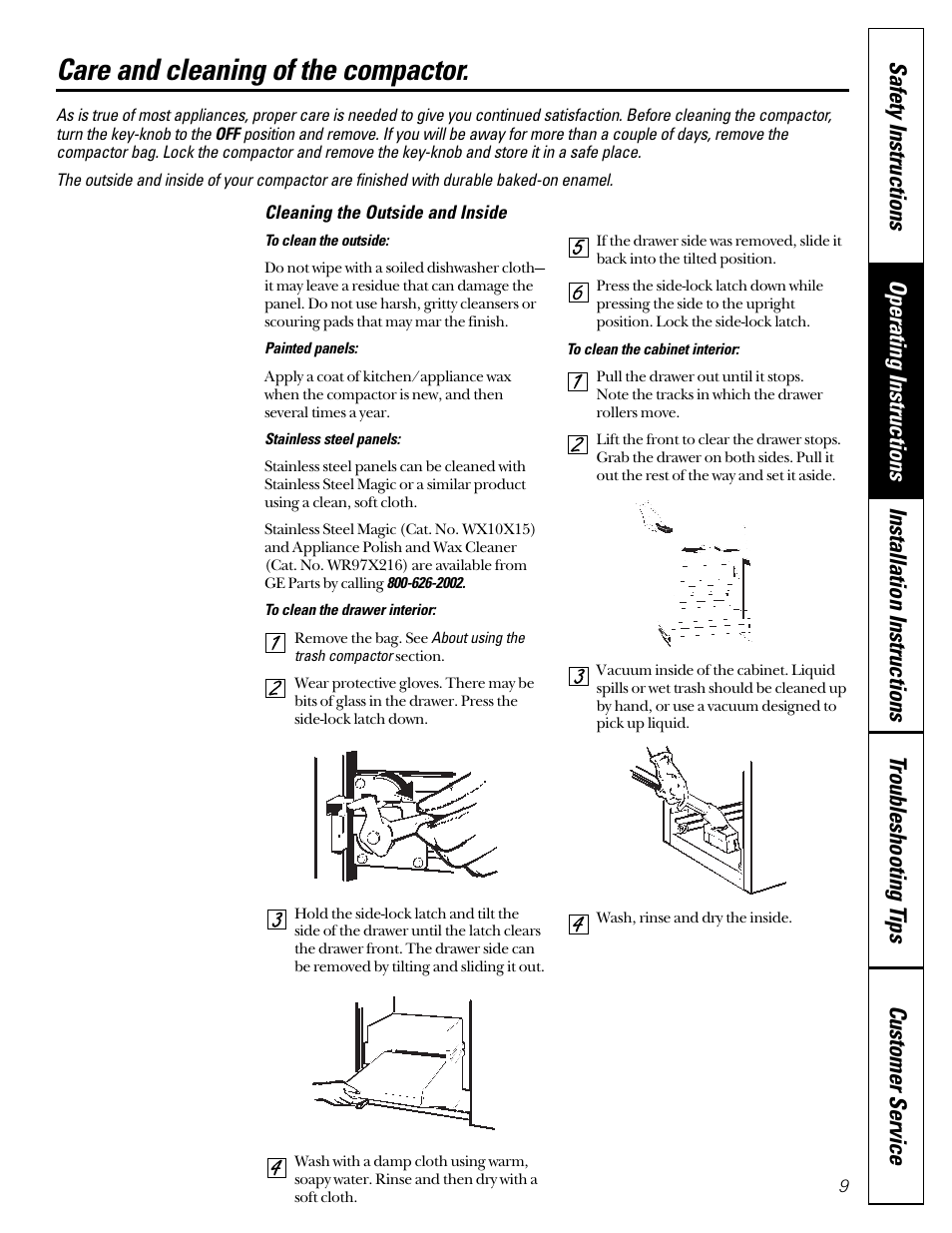 Care and cleaning of the compactor.

As is true of most appliances, proper care is needed to give you continued satisfaction. Before cleaning the compactor, turn the key-knob to the OFF position and remove. If you will be away for more than a couple of days, remove the compactor bag. Lock the compactor and remove the key-knob and store it in a safe place.

The outside and inside of your compactor are finished with durable baked-on enamel.

Cleaning the Outside and Inside

To clean the outside:

Do not wipe with a soiled dishwasher cloth—it may leave a residue that can damage the panel. Do not use harsh, gritty cleansers or scouring pads that may mar the finish.

Painted panels:

Apply a coat of kitchen/appliance wax when the compactor is new, and then several times a year.

Stainless steel panels:

Stainless steel panels can be cleaned with Stainless Steel Magic or a similar product using a clean, soft cloth.

Stainless Steel Magic (Cat. No. WX10X15) and Appliance Polish and Wax Cleaner (Cat. No. WR97X216) are available from GE Parts by calling 800-626-2002.

To clean the drawer interior:

1 Remove the bag. See About using the trash compactor section.

2 Wear protective gloves. There may be bits of glass in the drawer. Press the side-lock latch down.

3 Hold the side-lock latch and tilt the side of the drawer until the latch clears the drawer front. The drawer side can be removed by tilting and sliding it out.

4 Wash with a damp cloth using warm, soapy water. Rinse and then dry with a soft cloth.

5 If the drawer side was removed, slide it back into the tilted position.

6 Press the side-lock latch down while pressing the side to the upright position. Lock the side-lock latch.

To clean the cabinet interior:

1 Pull the drawer out until it stops. Note the tracks in which the drawer rollers move.

2 Lift the front to clear the drawer stops. Grab the drawer on both sides. Pull it out the rest of the way and set it aside.

3 Vacuum inside of the cabinet. Liquid spills or wet trash should be cleaned up by hand, or use a vacuum designed to pick up liquid.

4 Wash, rinse and dry the inside.

Safety Instructions

Operating Instructions

Installation Instructions

Troubleshooting Tips

Customer Service

9